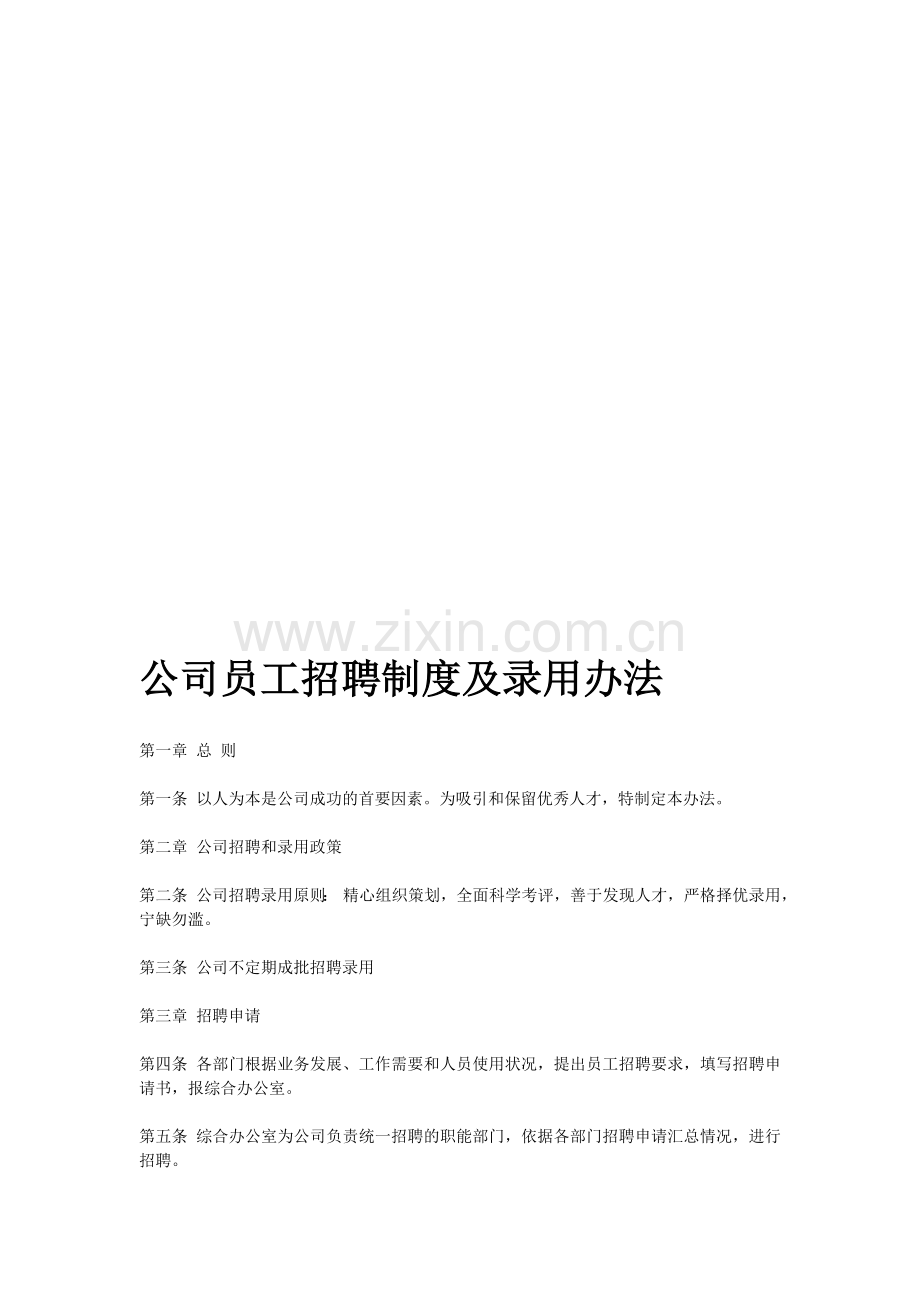 公司员工招聘制度及录用办法

第一章 总 则

第一条 以人为本是公司成功的首要因素。为吸引和保留优秀人才，特制定本办法。

第二章 公司招聘和录用政策

第二条 公司招聘录用原则：精心组织策划，全面科学考评，善于发现人才，严格择优录用，宁缺勿滥。

第三条 公司不定期成批招聘录用

第三章 招聘申请

第四条 各部门根据业务发展、工作需要和人员使用状况，提出员工招聘要求，填写招聘申请书，报综合办公室。

第五条 综合办公室为公司负责统一招聘的职能部门，依据各部门招聘申请汇总情况，进行招聘。

www.zixin.com.cn